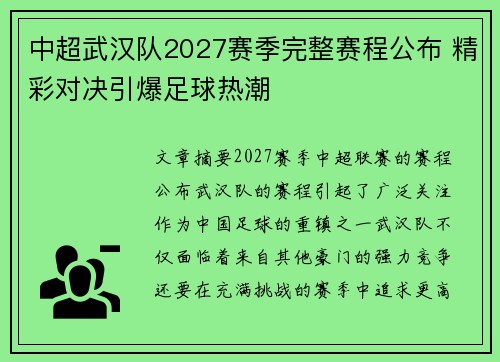 中超武汉队2027赛季完整赛程公布 精彩对决引爆足球热潮

文章摘要2027赛季中超联赛的赛程公布武汉队的赛程引起了广泛关注作为中国足球的重镇之一武汉队不仅面临着来自其他豪门的强力竞争还要在充满挑战的赛季中追求更高